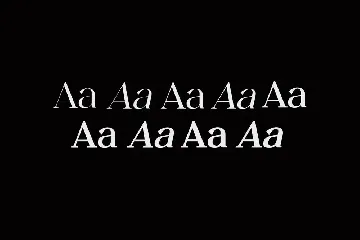 Aa Aa Aa Aa Aa
Aa Aa Aa Aa